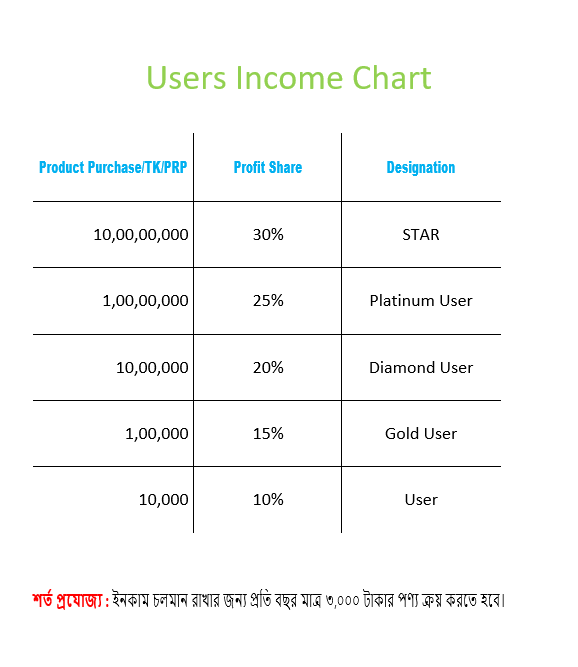 Users Income Chart

| Product Purchase/TK/PRP | Profit Share | Designation |
|---|---|---|
| 10,00,00,000 | 30% | STAR |
| 1,00,00,000 | 25% | Platinum User |
| 10,00,000 | 20% | Diamond User |
| 1,00,000 | 15% | Gold User |
| 10,000 | 10% | User |

শর্ত প্রযোজ্য : ইনকাম চলমান রাখার জন্য প্রতি বছর মাত্র ৩,০০০ টাকার পণ্য ক্রয় করতে হবে।